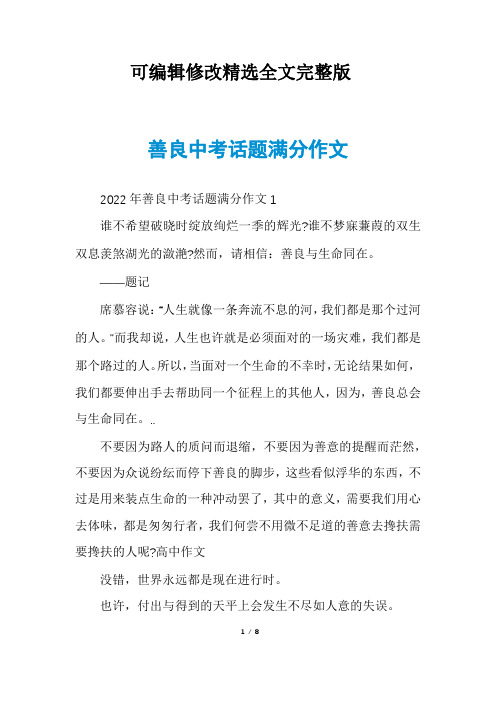 可编辑修改精选全文完整版

善良中考话题满分作文

2022年善良中考话题满分作文1

谁不希望破晓时绽放绚烂一季的辉光?谁不梦寐蒹葭的双生双息羡煞湖光的潋滟?然而，请相信：善良与生命同在。

——题记

席慕容说："人生就像一条奔流不息的河，我们都是那个过河的人。"而我却说，人生也许就是必须面对的一场灾难，我们都是那个路过的人。所以，当面对一个生命的不幸时，无论结果如何，我们都要伸出手去帮助同一个征程上的其他人，因为，善良总会与生命同在。..

不要因为路人的质问而退缩，不要因为善意的提醒而茫然，不要因为众说纷纭而停下善良的脚步，这些看似浮华的东西，不过是用来装点生命的一种冲动罢了，其中的意义，需要我们用心去体味，都是匆匆行者，我们何尝不用微不足道的善意去搀扶需要搀扶的人呢?高中作文

没错，世界永远都是现在进行时。

也许，付出与得到的天平上会发生不尽如人意的失误。

1 / 8